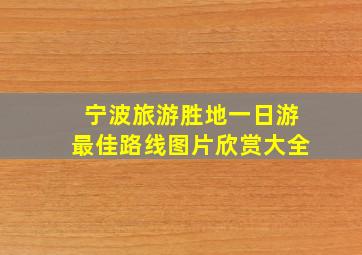 宁波旅游胜地一日游
最佳路线图片欣赏大全